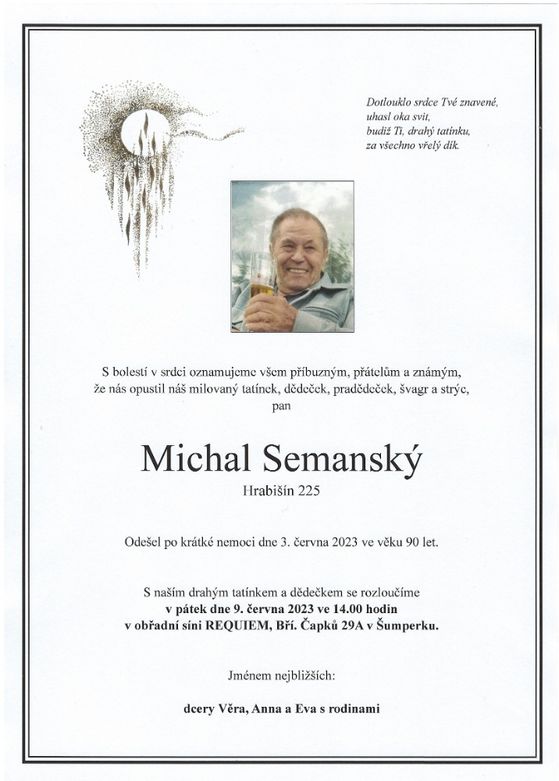 Dotlouklo srdce Tvé znavené,
uhasl oka svit,
budiž Ti, drahý tatínku,
za všechno vřelý dík.

S bolestí v srdci oznamujeme všem příbuzným, přátelům a známým, že nás opustil náš milovaný tatínek, dědeček, pradědeček, švagr a strýc, pan

Michal Semanský
Hrabišín 225

Odešel po krátké nemoci dne 3. června 2023 ve věku 90 let.

S naším drahým tatínkem a dědečkem se rozloučíme
v pátek dne 9. června 2023 ve 14.00 hodin
v obřadní síni REQUIEM, Bří. Čapků 29A v Šumperku.

Jménem nejbližších:

dcery Věra, Anna a Eva s rodinami